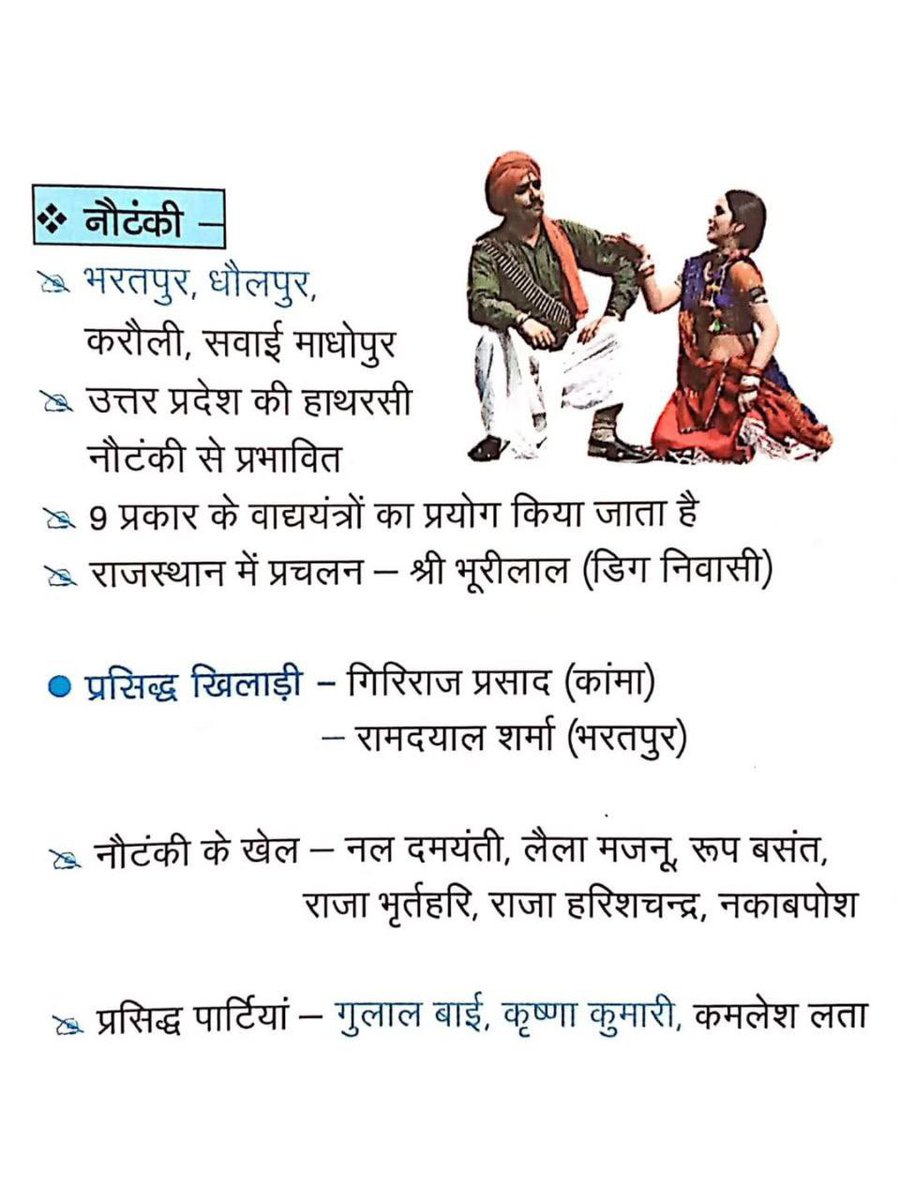 ❖ नौटंकी –

भरतपुर, धौलपुर, करौली, सवाई माधोपुर

उत्तर प्रदेश की हाथरसी नौटंकी से प्रभावित

9 प्रकार के वाद्ययंत्रों का प्रयोग किया जाता है

राजस्थान में प्रचलन – श्री भूरीलाल (डिग निवासी)

● प्रसिद्ध खिलाड़ी – गिरिराज प्रसाद (कांमा)
– रामदयाल शर्मा (भरतपुर)

नौटंकी के खेल – नल दमयंती, लैला मजनू, रूप बसंत, राजा भृर्तहरि, राजा हरिशचन्द्र, नकाबपोश

प्रसिद्ध पार्टियां – गुलाल बाई, कृष्णा कुमारी, कमलेश लता